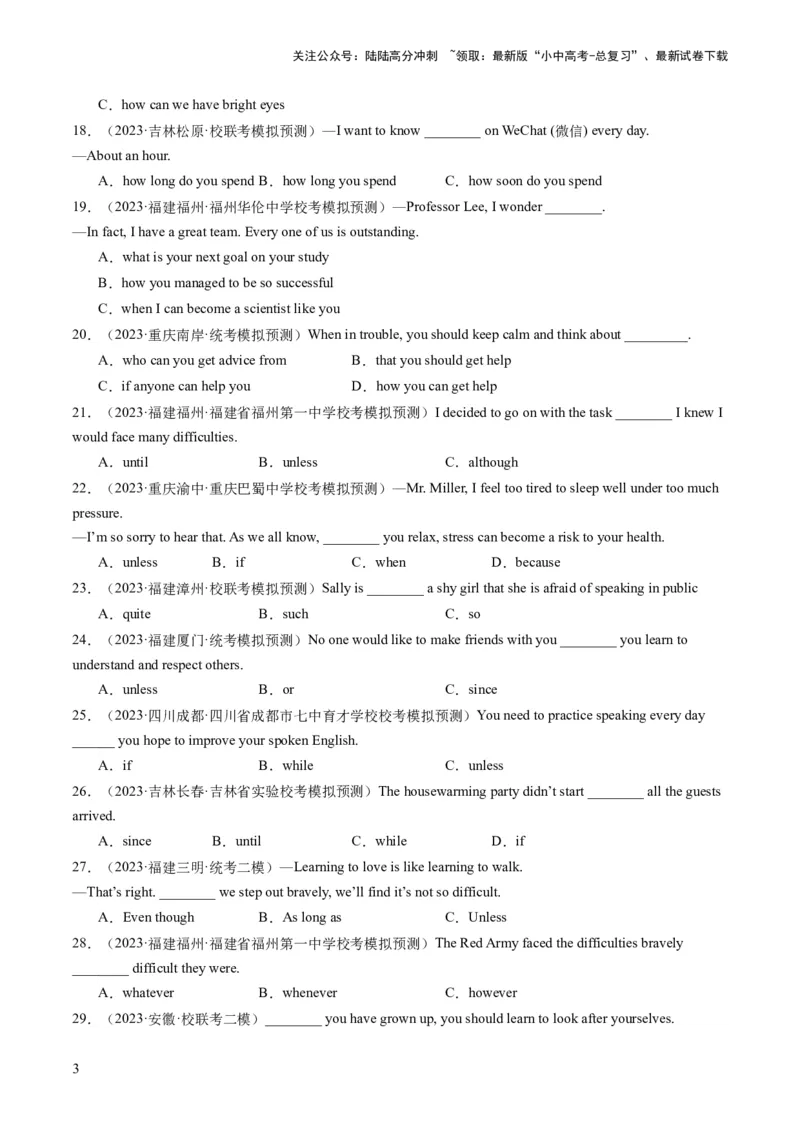 关注公众号：陆陆高分冲刺 ~领取：最新版“小中高考-总复习”、最新试卷下载

C．how can we have bright eyes

18．（2023·吉林松原·校联考模拟预测）—I want to know ________ on WeChat (微信) every day.
—About an hour.

A．how long do you spend B．how long you spend C．how soon do you spend

19．（2023·福建福州·福州华伦中学校考模拟预测）—Professor Lee, I wonder ________.
—In fact, I have a great team. Every one of us is outstanding.

A．what is your next goal on your study

B．how you managed to be so successful

C．when I can become a scientist like you

20．（2023·重庆南岸·统考模拟预测）When in trouble, you should keep calm and think about _________.

A．who can you get advice from B．that you should get help

C．if anyone can help you D．how you can get help

21．（2023·福建福州·福建省福州第一中学校考模拟预测）I decided to go on with the task ________ I knew I would face many difficulties.

A．until B．unless C．although

22．（2023·重庆渝中·重庆巴蜀中学校考模拟预测）—Mr. Miller, I feel too tired to sleep well under too much pressure.
—I’m so sorry to hear that. As we all know, ________ you relax, stress can become a risk to your health.

A．unless B．if C．when D．because

23．（2023·福建漳州·校联考模拟预测）Sally is ________ a shy girl that she is afraid of speaking in public

A．quite B．such C．so

24．（2023·福建厦门·统考模拟预测）No one would like to make friends with you ________ you learn to understand and respect others.

A．unless B．or C．since

25．（2023·四川成都·四川省成都市七中育才学校校考模拟预测）You need to practice speaking every day ______ you hope to improve your spoken English.

A．if B．while C．unless

26．（2023·吉林长春·吉林省实验校考模拟预测）The housewarming party didn’t start ________ all the guests arrived.

A．since B．until C．while D．if

27．（2023·福建三明·统考二模）—Learning to love is like learning to walk.
—That’s right. ________ we step out bravely, we’ll find it’s not so difficult.

A．Even though B．As long as C．Unless

28．（2023·福建福州·福建省福州第一中学校考模拟预测）The Red Army faced the difficulties bravely ________ difficult they were.

A．whatever B．whenever C．however

29．（2023·安徽·校联考二模）________ you have grown up, you should learn to look after yourselves.

3